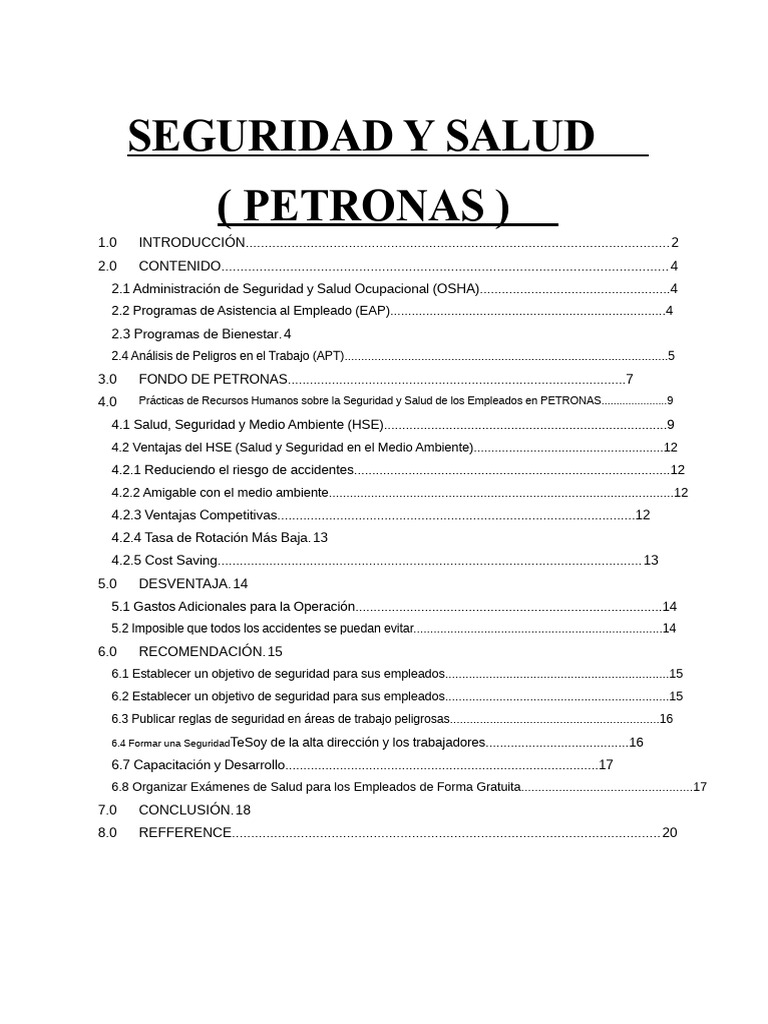 SEGURIDAD Y SALUD

( PETRONAS )

1.0 INTRODUCCIÓN 2
2.0 CONTENIDO 4
2.1 Administración de Seguridad y Salud Ocupacional (OSHA) 4
2.2 Programas de Asistencia al Empleado (EAP) 4
2.3 Programas de Bienestar. 4
2.4 Análisis de Peligros en el Trabajo (APT) 5
3.0 FONDO DE PETRONAS 7
4.0 Prácticas de Recursos Humanos sobre la Seguridad y Salud de los Empleados en PETRONAS 9
4.1 Salud, Seguridad y Medio Ambiente (HSE) 9
4.2 Ventajas del HSE (Salud y Seguridad en el Medio Ambiente) 12
4.2.1 Reduciendo el riesgo de accidentes 12
4.2.2 Amigable con el medio ambiente 12
4.2.3 Ventajas Competitivas 12
4.2.4 Tasa de Rotación Más Baja. 13
4.2.5 Cost Saving 13
5.0 DESVENTAJA. 14
5.1 Gastos Adicionales para la Operación 14
5.2 Imposible que todos los accidentes se puedan evitar 14
6.0 RECOMENDACIÓN. 15
6.1 Establecer un objetivo de seguridad para sus empleados 15
6.2 Establecer un objetivo de seguridad para sus empleados 15
6.3 Publicar reglas de seguridad en áreas de trabajo peligrosas 16
6.4 Formar una SeguridadTeSoy de la alta dirección y los trabajadores 16
6.7 Capacitación y Desarrollo 17
6.8 Organizar Exámenes de Salud para los Empleados de Forma Gratuita 17
7.0 CONCLUSIÓN. 18
8.0 REFFERENCE 20